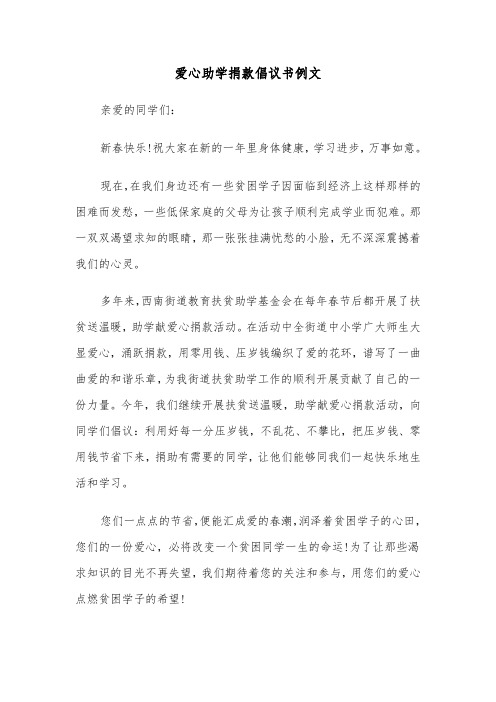 爱心助学捐款倡议书例文

亲爱的同学们：

新春快乐！祝大家在新的一年里身体健康，学习进步，万事如意。

现在，在我们身边还有一些贫困学子因面临到经济上这样那样的困难而发愁，一些低保家庭的父母为让孩子顺利完成学业而犯难。那一双双渴望求知的眼睛，那一张张挂满忧愁的小脸，无不深深震撼着我们的心灵。

多年来，西南街道教育扶贫助学基金会在每年春节后都开展了扶贫送温暖，助学献爱心捐款活动。在活动中全街道中小学广大师生大显爱心，涌跃捐款，用零用钱、压岁钱编织了爱的花环，谱写了一曲曲爱的和谐乐章，为我街道扶贫助学工作的顺利开展贡献了自己的一份力量。今年，我们继续开展扶贫送温暖，助学献爱心捐款活动，向同学们倡议：利用好每一分压岁钱，不乱花、不攀比，把压岁钱、零用钱节省下来，捐助有需要的同学，让他们能够同我们一起快乐地生活和学习。

您们一点点的节省，便能汇成爱的春潮，润泽着贫困学子的心田，您们的一份爱心，必将改变一个贫困同学一生的命运！为了让那些渴求知识的目光不再失望，我们期待着您的关注和参与，用您们的爱心点燃贫困学子的希望！